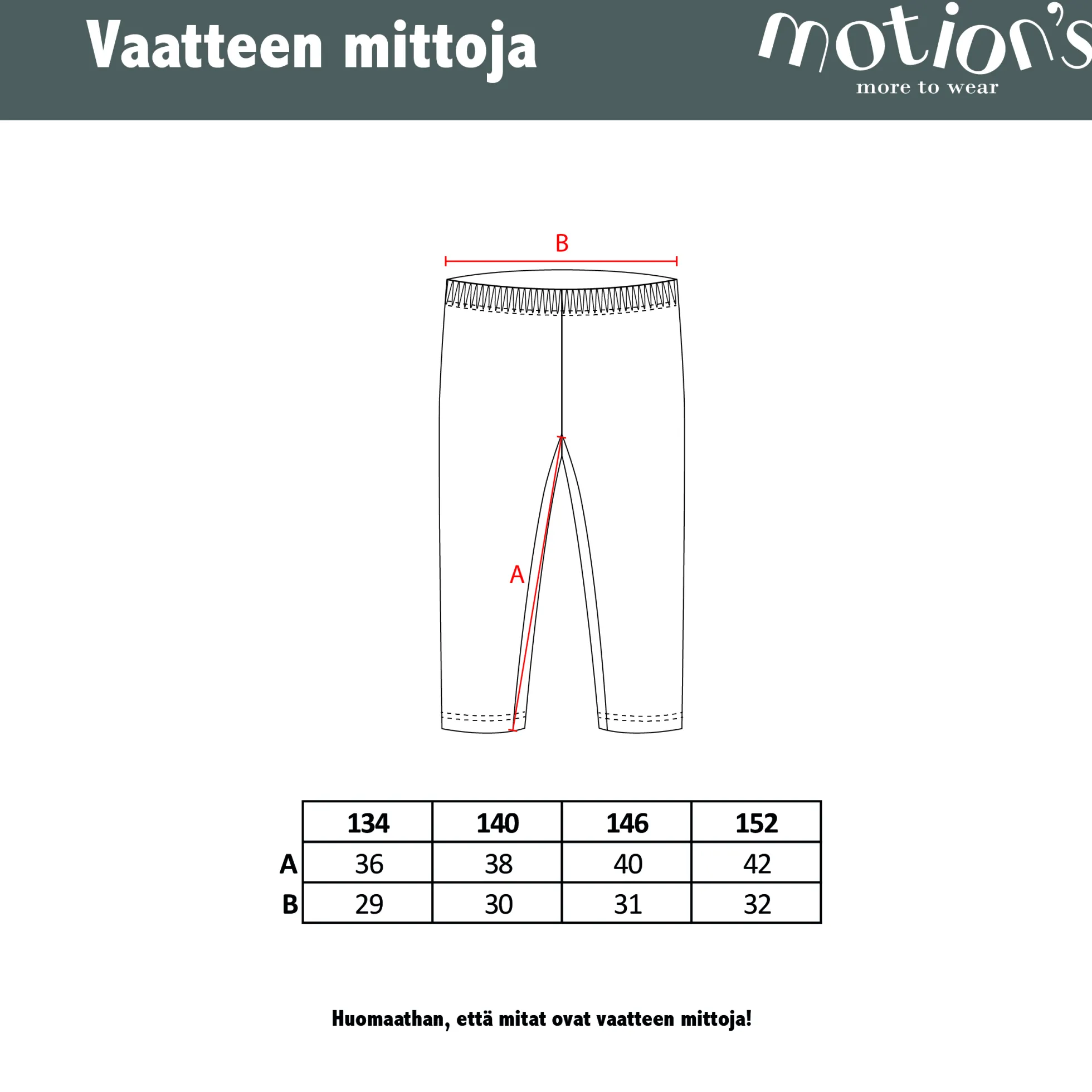 Vaatteen mittoja

motion's
more to wear

B

A

| | 134 | 140 | 146 | 152 |
|---|---|---|---|---|
| A | 36 | 38 | 40 | 42 |
| B | 29 | 30 | 31 | 32 |

Huomaathan, että mitat ovat vaatteen mittoja!